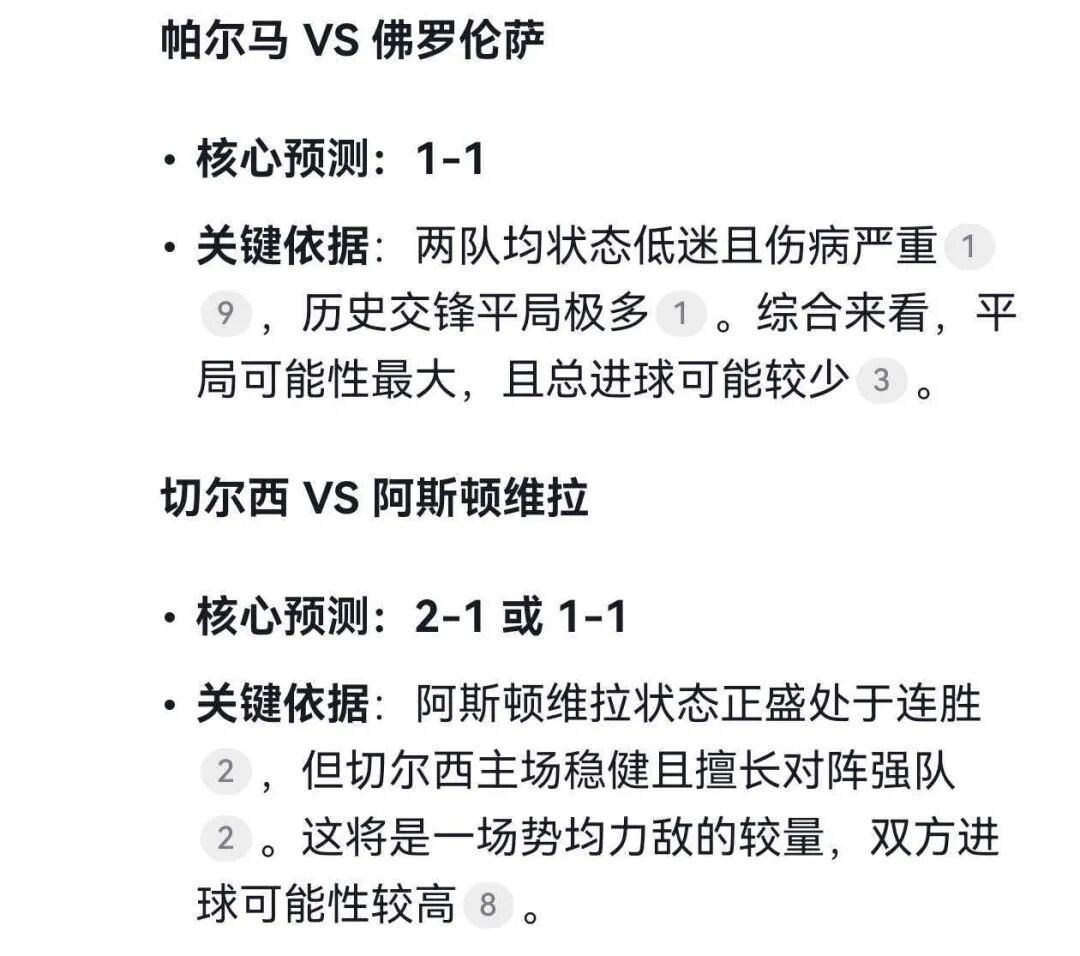 帕尔马 VS 佛罗伦萨

• 核心预测：1-1

• 关键依据：两队均状态低迷且伤病严重 1 9，历史交锋平局极多 1。综合来看，平局可能性最大，且总进球可能较少 3。

切尔西 VS 阿斯顿维拉

• 核心预测：2-1 或 1-1

• 关键依据：阿斯顿维拉状态正盛处于连胜 2，但切尔西主场稳健且擅长对阵强队 2。这将是一场势均力敌的较量，双方进球可能性较高 8。